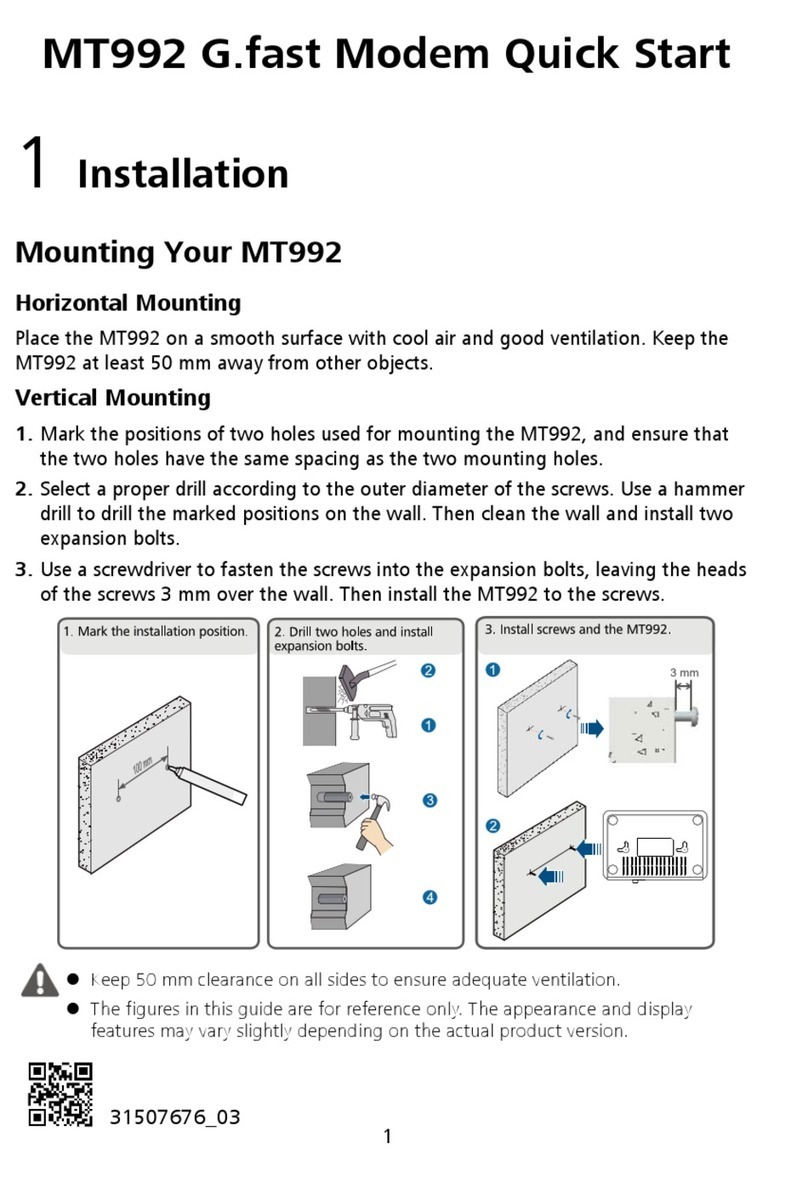 MT992 G.fast Modem Quick Start

1 Installation

Mounting Your MT992

Horizontal Mounting

Place the MT992 on a smooth surface with cool air and good ventilation. Keep the MT992 at least 50 mm away from other objects.

Vertical Mounting

1. Mark the positions of two holes used for mounting the MT992, and ensure that the two holes have the same spacing as the two mounting holes.

2. Select a proper drill according to the outer diameter of the screws. Use a hammer drill to drill the marked positions on the wall. Then clean the wall and install two expansion bolts.

3. Use a screwdriver to fasten the screws into the expansion bolts, leaving the heads of the screws 3 mm over the wall. Then install the MT992 to the screws.

1. Mark the installation position.

100 mm

2. Drill two holes and install expansion bolts.

2
1
3
4

3. Install screws and the MT992.

1
3 mm
2

● Keep 50 mm clearance on all sides to ensure adequate ventilation.
● The figures in this guide are for reference only. The appearance and display features may vary slightly depending on the actual product version.

31507676_03

1